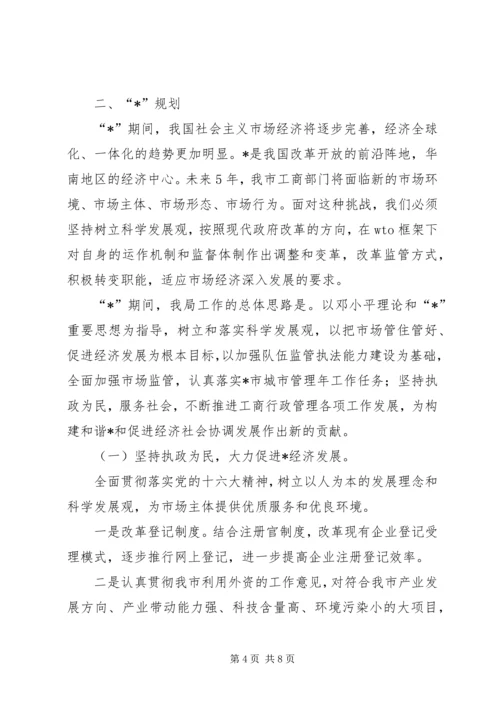 二、“*”规划

“*”期间，我国社会主义市场经济将逐步完善，经济全球化、一体化的趋势更加明显。*是我国改革开放的前沿阵地，华南地区的经济中心。未来5年，我市工商部门将面临新的市场环境、市场主体、市场形态、市场行为。面对这种挑战，我们必须坚持树立科学发展观，按照现代政府改革的方向，在wto框架下对自身的运作机制和监督体制作出调整和变革，改革监管方式，积极转变职能，适应市场经济深入发展的要求。

“*”期间，我局工作的总体思路是。以邓小平理论和“*”重要思想为指导，树立和落实科学发展观，以把市场管住管好、促进经济发展为根本目标，以加强队伍监管执法能力建设为基础，全面加强市场监管，认真落实*市城市管理年工作任务；坚持执政为民，服务社会，不断推进工商行政管理各项工作发展，为构建和谐*和促进经济社会协调发展作出新的贡献。

（一）坚持执政为民，大力促进*经济发展。

全面贯彻落实党的十六大精神，树立以人为本的发展理念和科学发展观，为市场主体提供优质服务和优良环境。

一是改革登记制度。结合注册官制度，改革现有企业登记受理模式，逐步推行网上登记，进一步提高企业注册登记效率。

二是认真贯彻我市利用外资的工作意见，对符合我市产业发展方向、产业带动能力强、科技含量高、环境污染小的大项目，

第4页 共8页